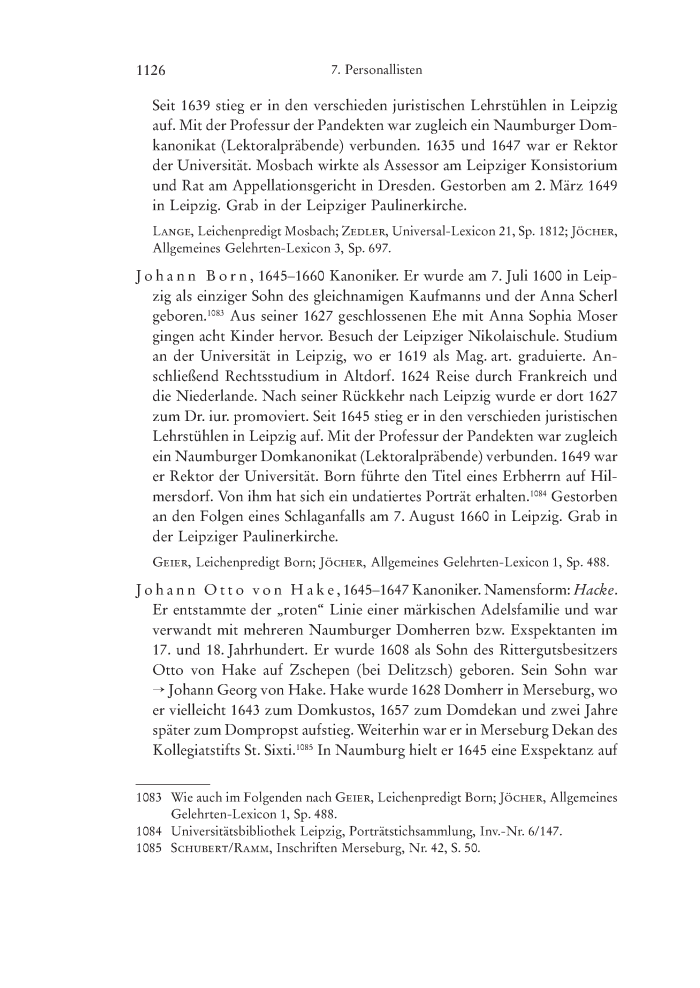 1126 7. Personallisten

Seit 1639 stieg er in den verschieden juristischen Lehrstühlen in Leipzig auf. Mit der Professur der Pandekten war zugleich ein Naumburger Domkanonikat (Lektoralpräbende) verbunden. 1635 und 1647 war er Rektor der Universität. Mosbach wirkte als Assessor am Leipziger Konsistorium und Rat am Appellationsgericht in Dresden. Gestorben am 2. März 1649 in Leipzig. Grab in der Leipziger Paulinerkirche.

Lange, Leichenpredigt Mosbach; Zedler, Universal-Lexicon 21, Sp. 1812; Jöcher, Allgemeines Gelehrten-Lexicon 3, Sp. 697.

Johann Born, 1645–1660 Kanoniker. Er wurde am 7. Juli 1600 in Leipzig als einziger Sohn des gleichnamigen Kaufmanns und der Anna Scherl geboren.$^{1083}$ Aus seiner 1627 geschlossenen Ehe mit Anna Sophia Moser gingen acht Kinder hervor. Besuch der Leipziger Nikolaischule. Studium an der Universität in Leipzig, wo er 1619 als Mag. art. graduierte. Anschließend Rechtsstudium in Altdorf. 1624 Reise durch Frankreich und die Niederlande. Nach seiner Rückkehr nach Leipzig wurde er dort 1627 zum Dr. iur. promoviert. Seit 1645 stieg er in den verschieden juristischen Lehrstühlen in Leipzig auf. Mit der Professur der Pandekten war zugleich ein Naumburger Domkanonikat (Lektoralpräbende) verbunden. 1649 war er Rektor der Universität. Born führte den Titel eines Erbherrn auf Hilmersdorf. Von ihm hat sich ein undatiertes Porträt erhalten.$^{1084}$ Gestorben an den Folgen eines Schlaganfalls am 7. August 1660 in Leipzig. Grab in der Leipziger Paulinerkirche.

Geier, Leichenpredigt Born; Jöcher, Allgemeines Gelehrten-Lexicon 1, Sp. 488.

Johann Otto von Hake, 1645–1647 Kanoniker. Namensform: Hacke. Er entstammte der „roten“ Linie einer märkischen Adelsfamilie und war verwandt mit mehreren Naumburger Domherren bzw. Exspektanten im 17. und 18. Jahrhundert. Er wurde 1608 als Sohn des Rittergutsbesitzers Otto von Hake auf Zschepen (bei Delitzsch) geboren. Sein Sohn war → Johann Georg von Hake. Hake wurde 1628 Domherr in Merseburg, wo er vielleicht 1643 zum Domkustos, 1657 zum Domdekan und zwei Jahre später zum Dompropst aufstieg. Weiterhin war er in Merseburg Dekan des Kollegiatstifts St. Sixti.$^{1085}$ In Naumburg hielt er 1645 eine Exspektanz auf

1083 Wie auch im Folgenden nach Geier, Leichenpredigt Born; Jöcher, Allgemeines Gelehrten-Lexicon 1, Sp. 488.
1084 Universitätsbibliothek Leipzig, Porträtstichsammlung, Inv.-Nr. 6/147.
1085 Schubert/Ramm, Inschriften Merseburg, Nr. 42, S. 50.